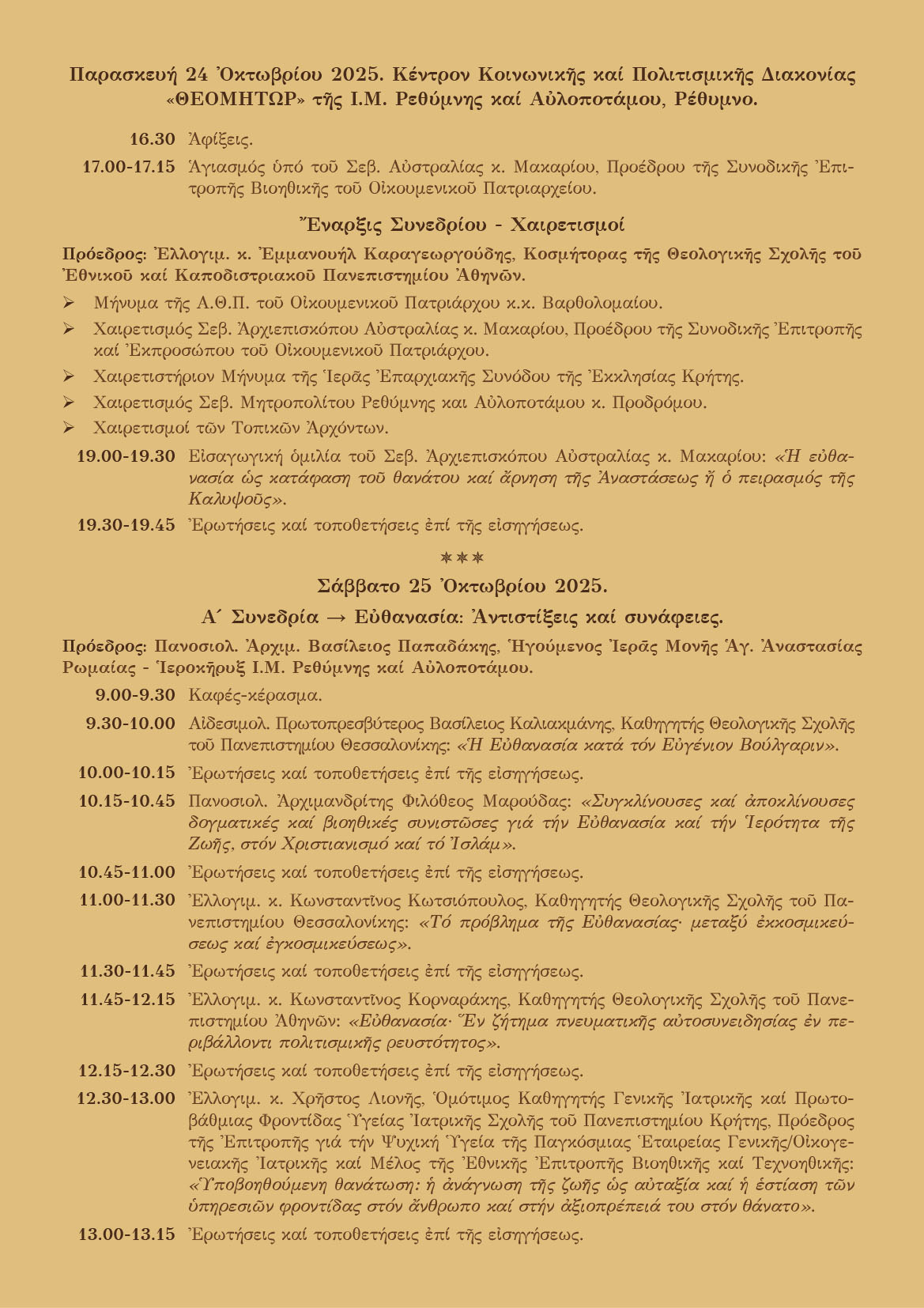 Παρασκευή 24 Ὀκτωβρίου 2025. Κέντρον Κοινωνικῆς καί Πολιτισμικῆς Διακονίας «ΘΕΟΜΗΤΩΡ» τῆς Ι.Μ. Ρεθύμνης καί Αὐλοποτάμου, Ρέθυμνο.

16.30 Ἀφίξεις.

17.00-17.15 Ἁγιασμός ὑπό τοῦ Σεβ. Αὐστραλίας κ. Μακαρίου, Προέδρου τῆς Συνοδικῆς Ἐπιτροπῆς Βιοηθικῆς τοῦ Οἰκουμενικοῦ Πατριαρχείου.

Ἔναρξις Συνεδρίου - Χαιρετισμοί

Πρόεδρος: Ἐλλογιμ. κ. Ἐμμανουήλ Καραγεωργούδης, Κοσμήτορας τῆς Θεολογικῆς Σχολῆς τοῦ Ἐθνικοῦ καί Καποδιστριακοῦ Πανεπιστημίου Ἀθηνῶν.

➢ Μήνυμα τῆς Α.Θ.Π. τοῦ Οἰκουμενικοῦ Πατριάρχου κ.κ. Βαρθολομαίου.

➢ Χαιρετισμός Σεβ. Ἀρχιεπισκόπου Αὐστραλίας κ. Μακαρίου, Προέδρου τῆς Συνοδικῆς Ἐπιτροπῆς καί Ἐκπροσώπου τοῦ Οἰκουμενικοῦ Πατριάρχου.

➢ Χαιρετιστήριον Μήνυμα τῆς Ἱερᾶς Ἐπαρχιακῆς Συνόδου τῆς Ἐκκλησίας Κρήτης.

➢ Χαιρετισμός Σεβ. Μητροπολίτου Ρεθύμνης και Αὐλοποτάμου κ. Προδρόμου.

➢ Χαιρετισμοί τῶν Τοπικῶν Ἀρχόντων.

19.00-19.30 Εἰσαγωγική ὁμιλία τοῦ Σεβ. Ἀρχιεπισκόπου Αὐστραλίας κ. Μακαρίου: «Ἡ εὐθανασία ὡς κατάφαση τοῦ θανάτου καί ἄρνηση τῆς Ἀναστάσεως ἤ ὁ πειρασμός τῆς Καλυψοῦς».

19.30-19.45 Ἐρωτήσεις καί τοποθετήσεις ἐπί τῆς εἰσηγήσεως.

***

Σάββατο 25 Ὀκτωβρίου 2025.

Α΄ Συνεδρία → Εὐθανασία: Ἀντιστίξεις καί συνάφειες.

Πρόεδρος: Πανοσιολ. Ἀρχιμ. Βασίλειος Παπαδάκης, Ἡγούμενος Ἱερᾶς Μονῆς Ἁγ. Ἀναστασίας Ρωμαίας - Ἱεροκῆρυξ Ι.Μ. Ρεθύμνης καί Αὐλοποτάμου.

9.00-9.30 Καφές-κέρασμα.

9.30-10.00 Αἰδεσιμολ. Πρωτοπρεσβύτερος Βασίλειος Καλιακμάνης, Καθηγητής Θεολογικῆς Σχολῆς τοῦ Πανεπιστημίου Θεσσαλονίκης: «Ἡ Εὐθανασία κατά τόν Εὐγένιον Βούλγαριν».

10.00-10.15 Ἐρωτήσεις καί τοποθετήσεις ἐπί τῆς εἰσηγήσεως.

10.15-10.45 Πανοσιολ. Ἀρχιμανδρίτης Φιλόθεος Μαρούδας: «Συγκλίνουσες καί ἀποκλίνουσες δογματικές καί βιοηθικές συνιστῶσες γιά τήν Εὐθανασία καί τήν Ἱερότητα τῆς Ζωῆς, στόν Χριστιανισμό καί τό Ἰσλάμ».

10.45-11.00 Ἐρωτήσεις καί τοποθετήσεις ἐπί τῆς εἰσηγήσεως.

11.00-11.30 Ἐλλογιμ. κ. Κωνσταντῖνος Κωτσιόπουλος, Καθηγητής Θεολογικῆς Σχολῆς τοῦ Πανεπιστημίου Θεσσαλονίκης: «Τό πρόβλημα τῆς Εὐθανασίας· μεταξύ ἐκκοσμικεύσεως καί ἐγκοσμικεύσεως».

11.30-11.45 Ἐρωτήσεις καί τοποθετήσεις ἐπί τῆς εἰσηγήσεως.

11.45-12.15 Ἐλλογιμ. κ. Κωνσταντῖνος Κορναράκης, Καθηγητής Θεολογικῆς Σχολῆς τοῦ Πανεπιστημίου Ἀθηνῶν: «Εὐθανασία· Ἕν ζήτημα πνευματικῆς αὐτοσυνειδησίας ἐν περιβάλλοντι πολιτισμικῆς ρευστότητος».

12.15-12.30 Ἐρωτήσεις καί τοποθετήσεις ἐπί τῆς εἰσηγήσεως.

12.30-13.00 Ἐλλογιμ. κ. Χρῆστος Λιονῆς, Ὁμότιμος Καθηγητής Γενικῆς Ἰατρικῆς καί Πρωτοβάθμιας Φροντίδας Ὑγείας Ἰατρικῆς Σχολῆς τοῦ Πανεπιστημίου Κρήτης, Πρόεδρος τῆς Ἐπιτροπῆς γιά τήν Ψυχική Ὑγεία τῆς Παγκόσμιας Ἑταιρείας Γενικῆς/Οἰκογενειακῆς Ἰατρικῆς καί Μέλος τῆς Ἐθνικῆς Ἐπιτροπῆς Βιοηθικῆς καί Τεχνοηθικῆς: «Ὑποβοηθούμενη θανάτωση: ἡ ἀνάγνωση τῆς ζωῆς ὡς αὐταξία καί ἡ ἑστίαση τῶν ὑπηρεσιῶν φροντίδας στόν ἄνθρωπο καί στήν ἀξιοπρέπειά του στόν θάνατο».

13.00-13.15 Ἐρωτήσεις καί τοποθετήσεις ἐπί τῆς εἰσηγήσεως.